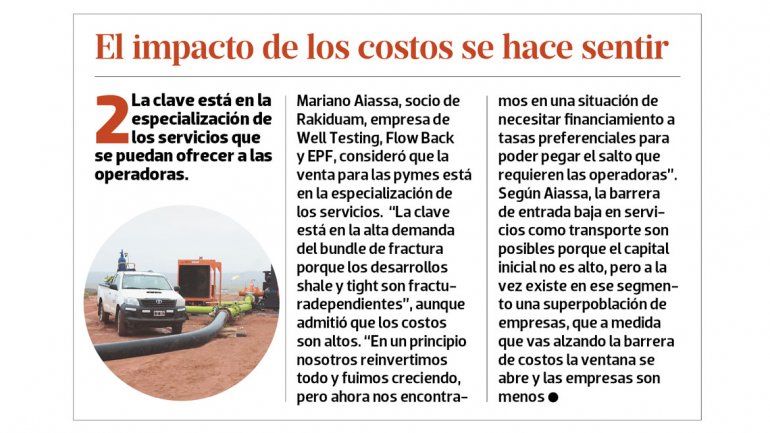 El impacto de los costos se hace sentir

2 La clave está en la especialización de los servicios que se puedan ofrecer a las operadoras.

Mariano Aiassa, socio de Rakiduam, empresa de Well Testing, Flow Back y EPF, consideró que la venta para las pymes está en la especialización de los servicios. "La clave está en la alta demanda del bundle de fractura porque los desarrollos shale y tight son fracturadependientes", aunque admitió que los costos son altos. "En un principio nosotros reinvertimos todo y fuimos creciendo, pero ahora nos encontramos en una situación de necesitar financiamiento a tasas preferenciales para poder pegar el salto que requieren las operadoras". Según Aiassa, la barrera de entrada baja en servicios como transporte son posibles porque el capital inicial no es alto, pero a la vez existe en ese segmento una superpoblación de empresas, que a medida que vas alzando la barrera de costos la ventana se abre y las empresas son menos ●